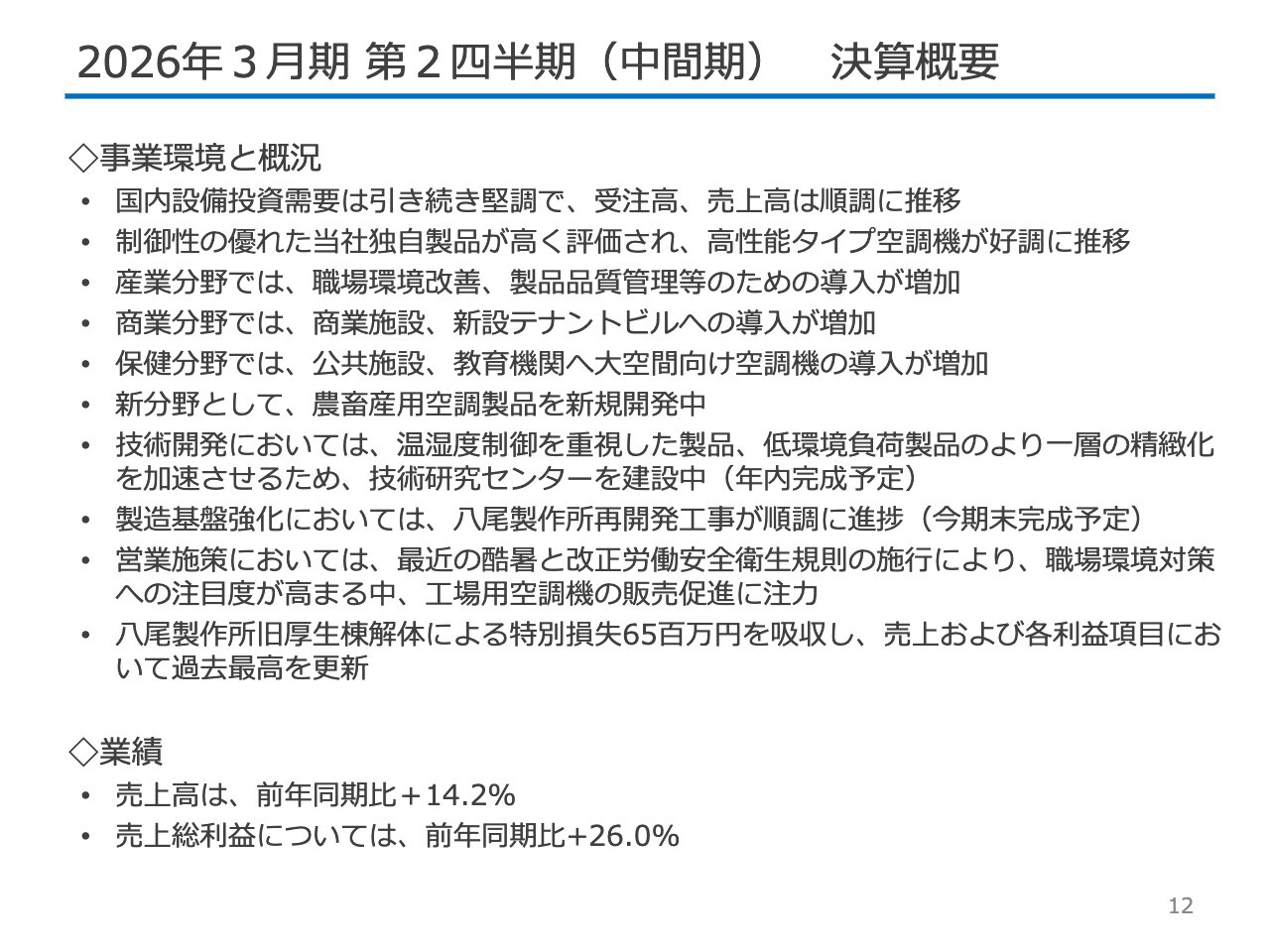 2026年３月期 第２四半期（中間期）　決算概要

◇事業環境と概況

• 国内設備投資需要は引き続き堅調で、受注高、売上高は順調に推移
• 制御性の優れた当社独自製品が高く評価され、高性能タイプ空調機が好調に推移
• 産業分野では、職場環境改善、製品品質管理等のための導入が増加
• 商業分野では、商業施設、新設テナントビルへの導入が増加
• 保健分野では、公共施設、教育機関へ大空間向け空調機の導入が増加
• 新分野として、農畜産用空調製品を新規開発中
• 技術開発においては、温湿度制御を重視した製品、低環境負荷製品のより一層の精緻化を加速させるため、技術研究センターを建設中（年内完成予定）
• 製造基盤強化においては、八尾製作所再開発工事が順調に進捗（今期末完成予定）
• 営業施策においては、最近の酷暑と改正労働安全衛生規則の施行により、職場環境対策への注目度が高まる中、工場用空調機の販売促進に注力
• 八尾製作所旧厚生棟解体による特別損失65百万円を吸収し、売上および各利益項目において過去最高を更新

◇業績

• 売上高は、前年同期比＋14.2%
• 売上総利益については、前年同期比+26.0%

12